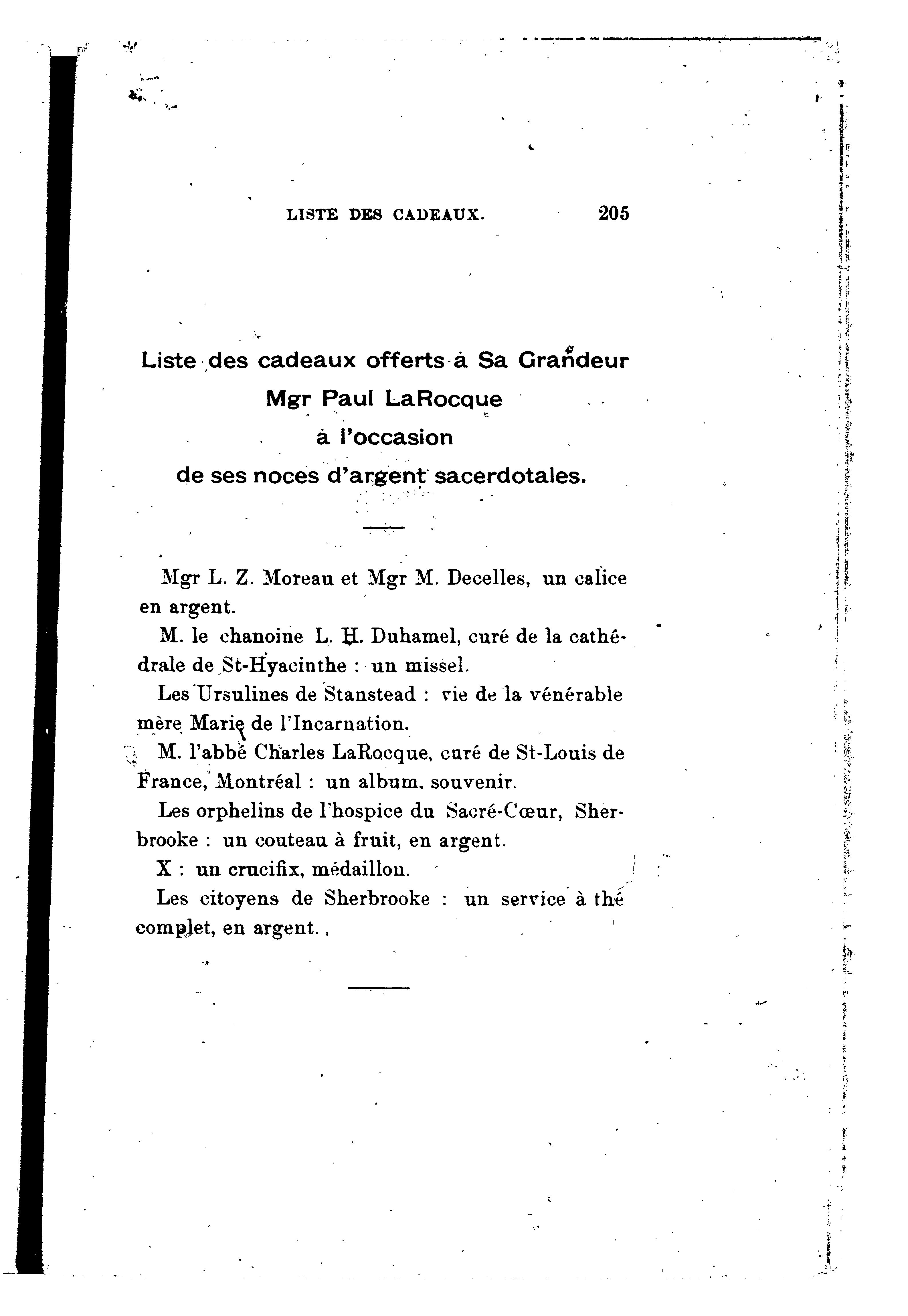 LISTE DES CADEAUX. 205

Liste des cadeaux offerts à Sa Grandeur
Mgr Paul LaRocque
à l'occasion
de ses noces d'argent sacerdotales.

Mgr L. Z. Moreau et Mgr M. Decelles, un calice en argent.

M. le chanoine L. H. Duhamel, curé de la cathédrale de St-Hyacinthe : un missel.

Les Ursulines de Stanstead : vie de la vénérable mère Marie de l'Incarnation.

M. l'abbé Charles LaRocque, curé de St-Louis de France, Montréal : un album, souvenir.

Les orphelins de l'hospice du Sacré-Cœur, Sherbrooke : un couteau à fruit, en argent.

X : un crucifix, médaillon.

Les citoyens de Sherbrooke : un service à thé complet, en argent.